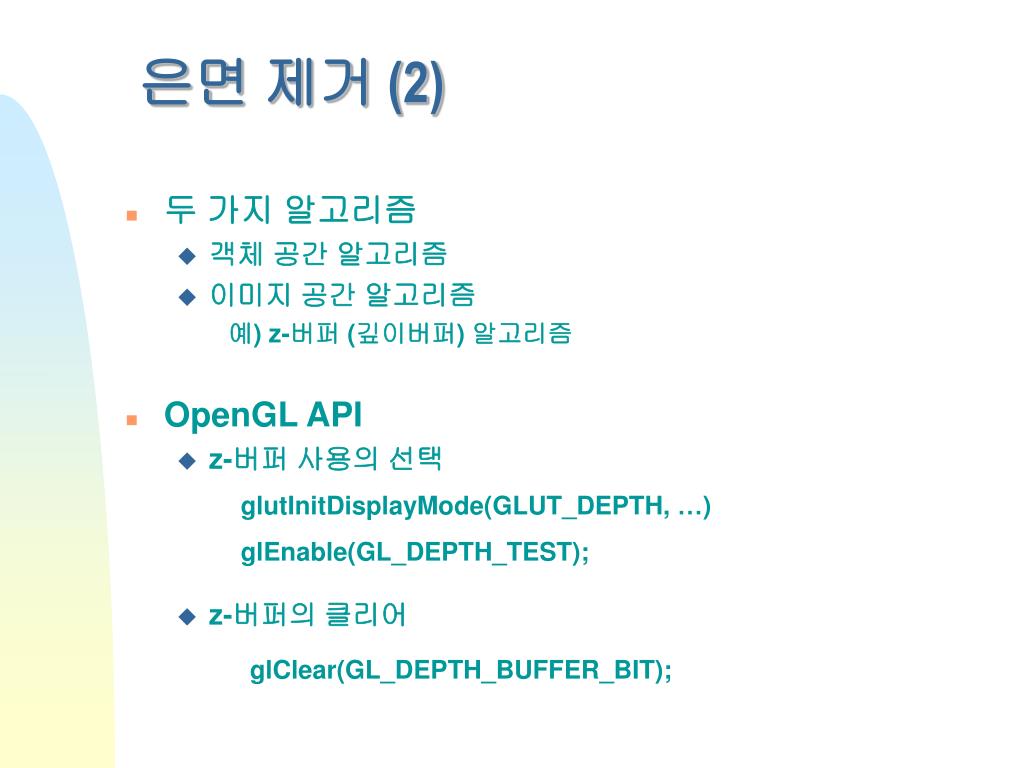 은면 제거 (2)

두 가지 알고리즘
객체 공간 알고리즘
이미지 공간 알고리즘
예) z-버퍼 (깊이버퍼) 알고리즘

OpenGL API
z-버퍼 사용의 선택
glutInitDisplayMode(GLUT_DEPTH, …)
glEnable(GL_DEPTH_TEST);

z-버퍼의 클리어
glClear(GL_DEPTH_BUFFER_BIT);